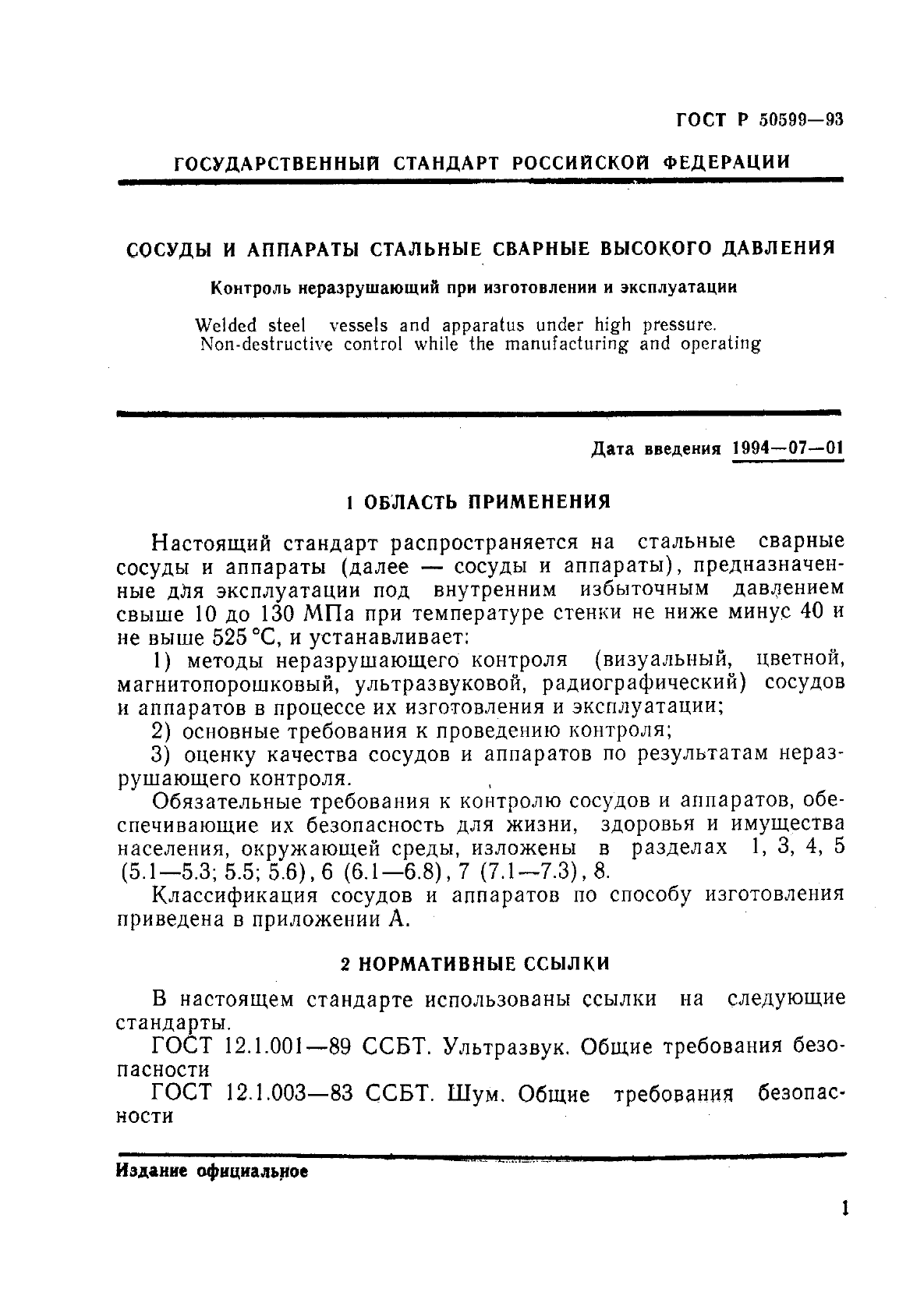 ГОСТ Р 50599—93

ГОСУДАРСТВЕННЫЙ СТАНДАРТ РОССИЙСКОЙ ФЕДЕРАЦИИ

СОСУДЫ И АППАРАТЫ СТАЛЬНЫЕ СВАРНЫЕ ВЫСОКОГО ДАВЛЕНИЯ

Контроль неразрушающий при изготовлении и эксплуатации

Welded steel vessels and apparatus under high pressure. Non-destructive control while the manufacturing and operating

Дата введения 1994—07—01

1 ОБЛАСТЬ ПРИМЕНЕНИЯ

Настоящий стандарт распространяется на стальные сварные сосуды и аппараты (далее — сосуды и аппараты), предназначенные для эксплуатации под внутренним избыточным давлением свыше 10 до 130 МПа при температуре стенки не ниже минус 40 и не выше 525 °С, и устанавливает:

1) методы неразрушающего контроля (визуальный, цветной, магнитопорошковый, ультразвуковой, радиографический) сосудов и аппаратов в процессе их изготовления и эксплуатации;

2) основные требования к проведению контроля;

3) оценку качества сосудов и аппаратов по результатам неразрушающего контроля.

Обязательные требования к контролю сосудов и аппаратов, обеспечивающие их безопасность для жизни, здоровья и имущества населения, окружающей среды, изложены в разделах 1, 3, 4, 5 (5.1—5.3; 5.5; 5.6), 6 (6.1—6.8), 7 (7.1—7.3), 8.

Классификация сосудов и аппаратов по способу изготовления приведена в приложении А.

2 НОРМАТИВНЫЕ ССЫЛКИ

В настоящем стандарте использованы ссылки на следующие стандарты.

ГОСТ 12.1.001—89 ССБТ. Ультразвук. Общие требования безопасности

ГОСТ 12.1.003—83 ССБТ. Шум. Общие требования безопасности

Издание официальное

1